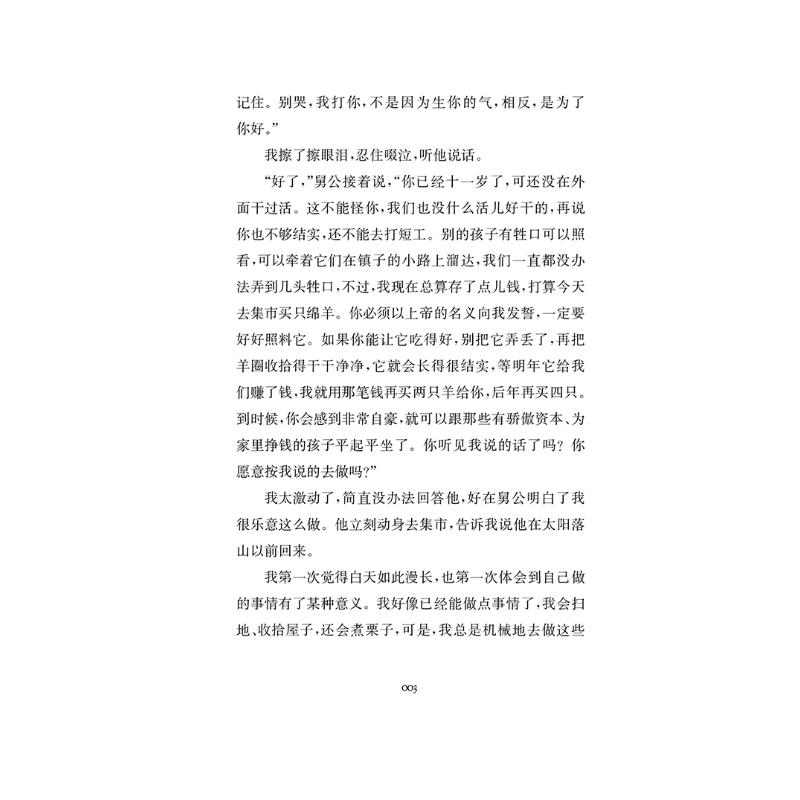 记住。别哭，我打你，不是因为生你的气，相反，是为了你好。”

我擦了擦眼泪，忍住啜泣，听他说话。

“好了，”舅公接着说，“你已经十一岁了，可还没在外面干过活。这不能怪你，我们也没什么活儿好干的，再说你也不够结实，还不能去打短工。别的孩子有牲口可以照看，可以牵着它们在镇子的小路上溜达，我们一直都没办法弄到几头牲口，不过，我现在总算存了点儿钱，打算今天去集市买只绵羊。你必须以上帝的名义向我发誓，一定要好好照料它。如果你能让它吃得好，别把它弄丢了，再把羊圈收拾得干干净净，它就会长得很结实，等明年它给我们赚了钱，我就用那笔钱再买两只羊给你，后年再买四只。到时候，你会感到非常自豪，就可以跟那些有骄傲资本、为家里挣钱的孩子平起平坐了。你听见我说的话了吗？你愿意按我说的去做吗？”

我太激动了，简直没办法回答他，好在舅公明白了我很乐意这么做。他立刻动身去集市，告诉我说他在太阳落山以前回来。

我第一次觉得白天如此漫长，也第一次体会到自己做的事情有了某种意义。我好像已经能做点事情了，我会扫地、收拾屋子，还会煮栗子，可是，我总是机械地去做这些

003